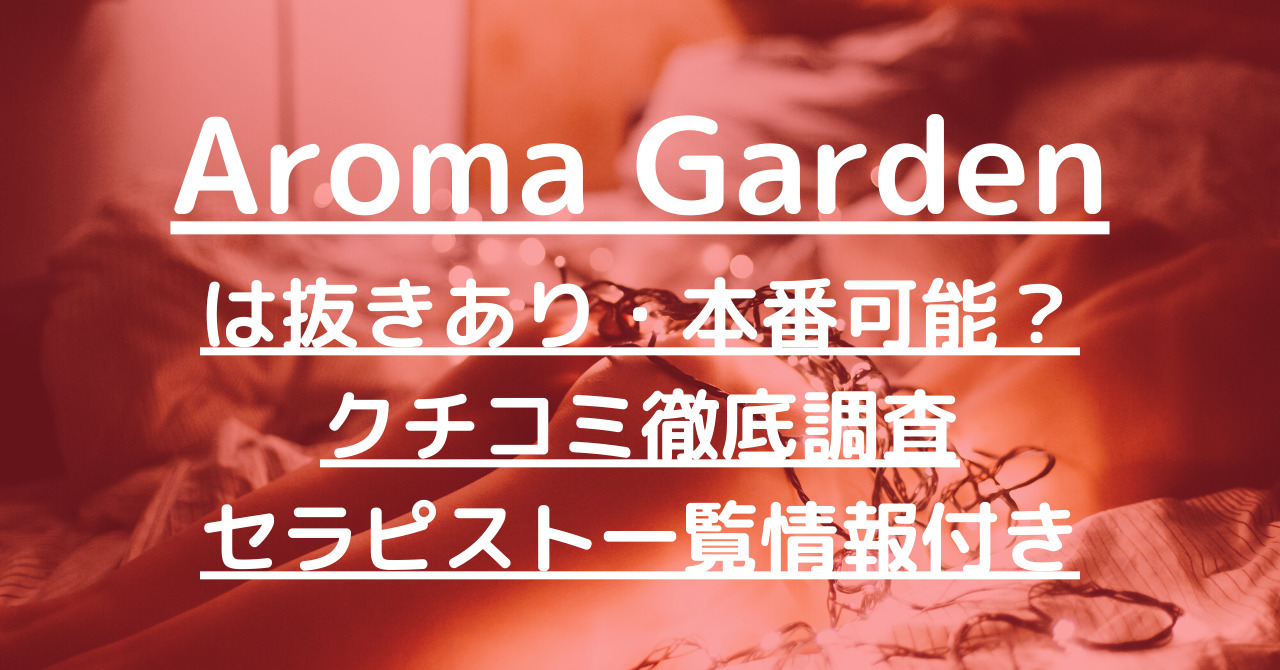 Aroma Garden

は抜きあり・本番可能？
クチコミ徹底調査
セラピスト一覧情報付き